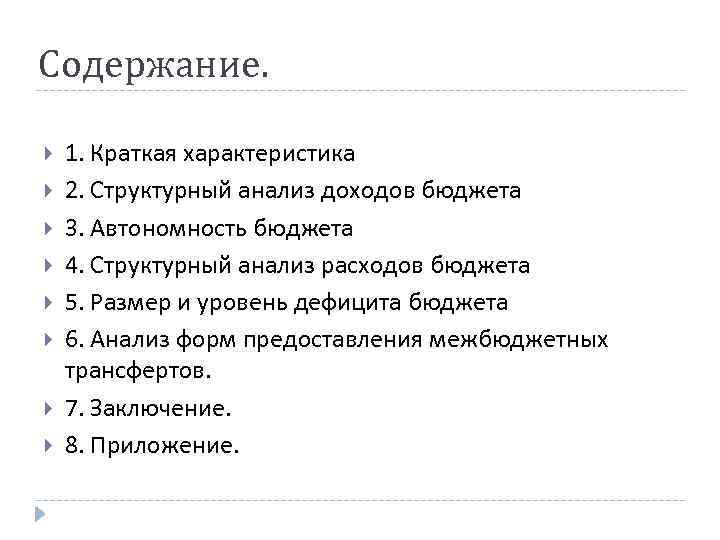 Содержание.

1. Краткая характеристика
2. Структурный анализ доходов бюджета
3. Автономность бюджета
4. Структурный анализ расходов бюджета
5. Размер и уровень дефицита бюджета
6. Анализ форм предоставления межбюджетных трансфертов.
7. Заключение.
8. Приложение.